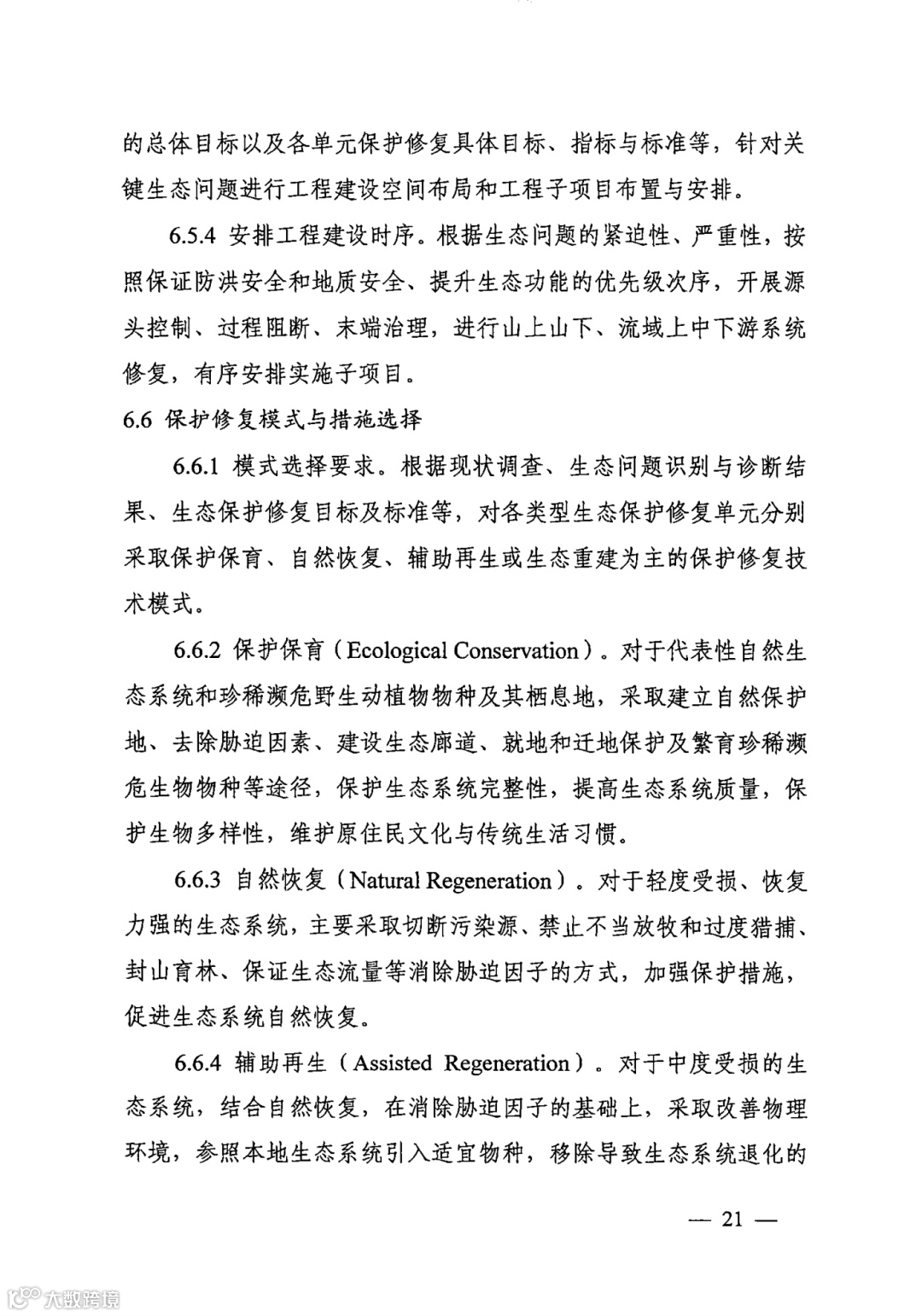 的总体目标以及各单元保护修复具体目标、指标与标准等，针对关键生态问题进行工程建设空间布局和工程子项目布置与安排。

6.5.4 安排工程建设时序。根据生态问题的紧迫性、严重性，按照保证防洪安全和地质安全、提升生态功能的优先级次序，开展源头控制、过程阻断、末端治理，进行山上山下、流域上中下游系统修复，有序安排实施子项目。

6.6 保护修复模式与措施选择

6.6.1 模式选择要求。根据现状调查、生态问题识别与诊断结果、生态保护修复目标及标准等，对各类型生态保护修复单元分别采取保护保育、自然恢复、辅助再生或生态重建为主的保护修复技术模式。

6.6.2 保护保育（Ecological Conservation）。对于代表性自然生态系统和珍稀濒危野生动植物物种及其栖息地，采取建立自然保护地、去除胁迫因素、建设生态廊道、就地和迁地保护及繁育珍稀濒危生物物种等途径，保护生态系统完整性，提高生态系统质量，保护生物多样性，维护原住民文化与传统生活习惯。

6.6.3 自然恢复（Natural Regeneration）。对于轻度受损、恢复力强的生态系统，主要采取切断污染源、禁止不当放牧和过度猎捕、封山育林、保证生态流量等消除胁迫因子的方式，加强保护措施，促进生态系统自然恢复。

6.6.4 辅助再生（Assisted Regeneration）。对于中度受损的生态系统，结合自然恢复，在消除胁迫因子的基础上，采取改善物理环境，参照本地生态系统引入适宜物种，移除导致生态系统退化的

— 21 —

大数跨境